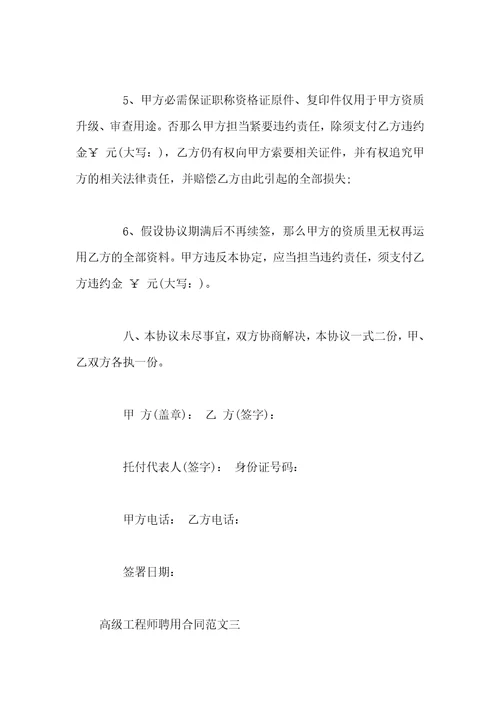 5、甲方必需保证职称资格证原件、复印件仅用于甲方资质升级、审查用途。否那么甲方担当紧要违约责任，除须支付乙方违约金￥ 元(大写：)，乙方仍有权向甲方索要相关证件，并有权追究甲方的相关法律责任，并赔偿乙方由此引起的全部损失；

6、假设协议期满后不再续签，那么甲方的资质里无权再运用乙方的全部资料。甲方违反本协定，应当担当违约责任，须支付乙方违约金 ￥ 元(大写：)。

八、本协议未尽事宜，双方协商解决，本协议一式二份，甲、乙双方各执一份。

甲 方(盖章)： 乙 方(签字)：

托付代表人(签字)： 身份证号码：

甲方电话： 乙方电话：

签署日期：

高级工程师聘用合同范文三